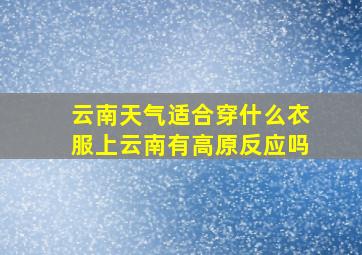 云南天气适合穿什么衣服上云南有高原反应吗